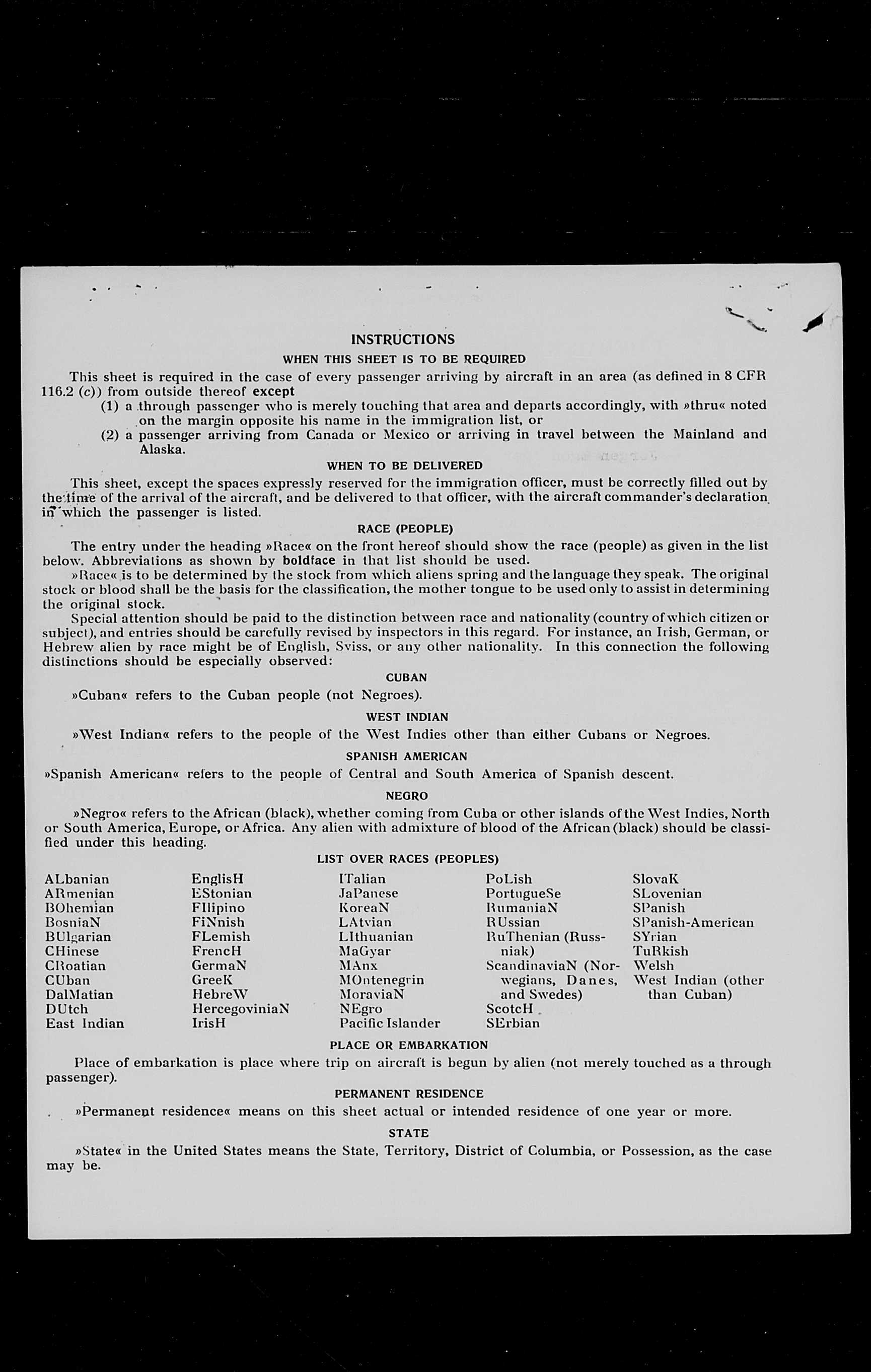 INSTRUCTIONS

WHEN THIS SHEET IS TO BE REQUIRED

This sheet is required in the case of every passenger arriving by aircraft in an area (as defined in 8 CFR 116.2 (c)) from outside thereof except

(1) a through passenger who is merely touching that area and departs accordingly, with »thru« noted on the margin opposite his name in the immigration list, or

(2) a passenger arriving from Canada or Mexico or arriving in travel between the Mainland and Alaska.

WHEN TO BE DELIVERED

This sheet, except the spaces expressly reserved for the immigration officer, must be correctly filled out by the time of the arrival of the aircraft, and be delivered to that officer, with the aircraft commander's declaration in which the passenger is listed.

RACE (PEOPLE)

The entry under the heading »Race« on the front hereof should show the race (people) as given in the list below. Abbreviations as shown by boldface in that list should be used.

»Race« is to be determined by the stock from which aliens spring and the language they speak. The original stock or blood shall be the basis for the classification, the mother tongue to be used only to assist in determining the original stock.

Special attention should be paid to the distinction between race and nationality (country of which citizen or subject), and entries should be carefully revised by inspectors in this regard. For instance, an Irish, German, or Hebrew alien by race might be of English, Sviss, or any other nationality. In this connection the following distinctions should be especially observed:

CUBAN

»Cuban« refers to the Cuban people (not Negroes).

WEST INDIAN

»West Indian« refers to the people of the West Indies other than either Cubans or Negroes.

SPANISH AMERICAN

»Spanish American« refers to the people of Central and South America of Spanish descent.

NEGRO

»Negro« refers to the African (black), whether coming from Cuba or other islands of the West Indies, North or South America, Europe, or Africa. Any alien with admixture of blood of the African (black) should be classified under this heading.

LIST OVER RACES (PEOPLES)

ALbanian
ARmenian
BOhemian
BosniaN
BUlgarian
CHinese
CRoatian
CUban
DalMatian
DUtch
East Indian

EnglisH
EStonian
FIlipino
FiNnish
FLemish
FrencH
GermaN
GreeK
HebreW
HercegoviniaN
IrisH

ITalian
JaPanese
KoreaN
LAtvian
LIthuanian
MaGyar
MAnx
MOntenegrin
MoraviaN
NEgro
Pacific Islander

PoLish
PortugueSe
RumaniaN
RUssian
RuThenian (Russniak)
ScandinaviaN (Norwegians, Danes, and Swedes)
ScotcH
SErbian

SlovaK
SLovenian
SPanish
SPanish-American
SYrian
TuRkish
Welsh
West Indian (other than Cuban)

PLACE OR EMBARKATION

Place of embarkation is place where trip on aircraft is begun by alien (not merely touched as a through passenger).

PERMANENT RESIDENCE

»Permanent residence« means on this sheet actual or intended residence of one year or more.

STATE

»State« in the United States means the State, Territory, District of Columbia, or Possession, as the case may be.